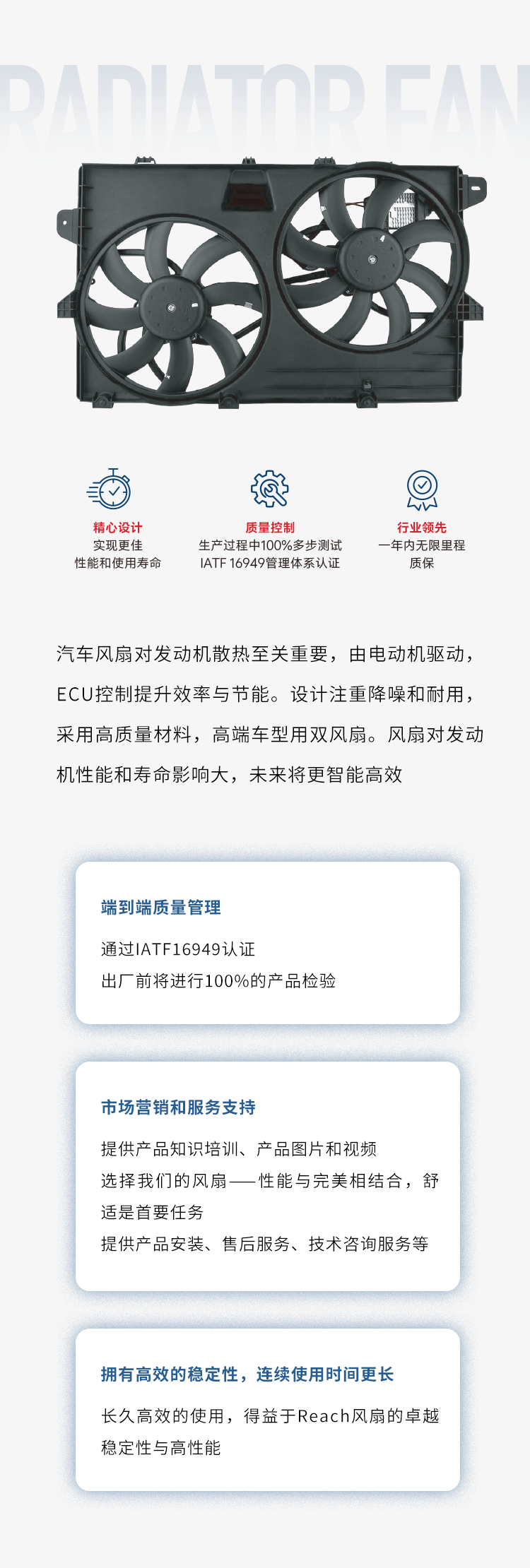 RADIATOR FAN

精心设计
实现更佳
性能和使用寿命

质量控制
生产过程中100%多步测试
IATF 16949管理体系认证

行业领先
一年内无限里程
质保

汽车风扇对发动机散热至关重要，由电动机驱动，ECU控制提升效率与节能。设计注重降噪和耐用，采用高质量材料，高端车型用双风扇。风扇对发动机性能和寿命影响大，未来将更智能高效

端到端质量管理

通过IATF16949认证
出厂前将进行100%的产品检验

市场营销和服务支持

提供产品知识培训、产品图片和视频
选择我们的风扇——性能与完美相结合，舒适是首要任务
提供产品安装、售后服务、技术咨询服务等

拥有高效的稳定性，连续使用时间更长

长久高效的使用，得益于Reach风扇的卓越稳定性与高性能